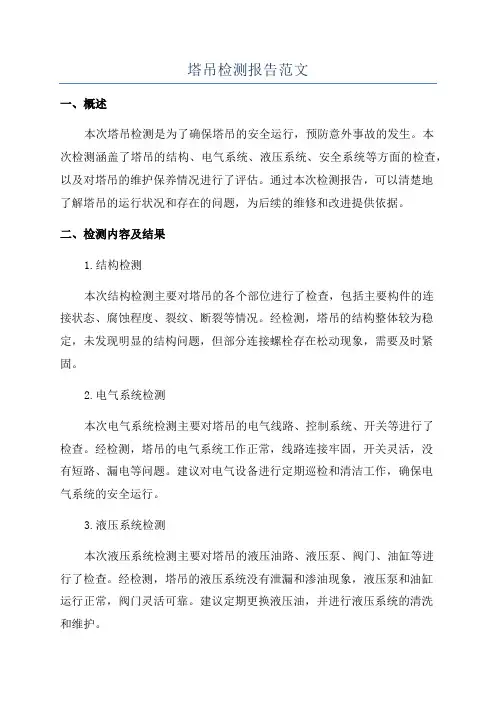 塔吊检测报告范文

一、概述

本次塔吊检测是为了确保塔吊的安全运行，预防意外事故的发生。本次检测涵盖了塔吊的结构、电气系统、液压系统、安全系统等方面的检查，以及对塔吊的维护保养情况进行了评估。通过本次检测报告，可以清楚地了解塔吊的运行状况和存在的问题，为后续的维修和改进提供依据。

二、检测内容及结果

1.结构检测

本次结构检测主要对塔吊的各个部位进行了检查，包括主要构件的连接状态、腐蚀程度、裂纹、断裂等情况。经检测，塔吊的结构整体较为稳定，未发现明显的结构问题，但部分连接螺栓存在松动现象，需要及时紧固。

2.电气系统检测

本次电气系统检测主要对塔吊的电气线路、控制系统、开关等进行了检查。经检测，塔吊的电气系统工作正常，线路连接牢固，开关灵活，没有短路、漏电等问题。建议对电气设备进行定期巡检和清洁工作，确保电气系统的安全运行。

3.液压系统检测

本次液压系统检测主要对塔吊的液压油路、液压泵、阀门、油缸等进行了检查。经检测，塔吊的液压系统没有泄漏和渗油现象，液压泵和油缸运行正常，阀门灵活可靠。建议定期更换液压油，并进行液压系统的清洗和维护。